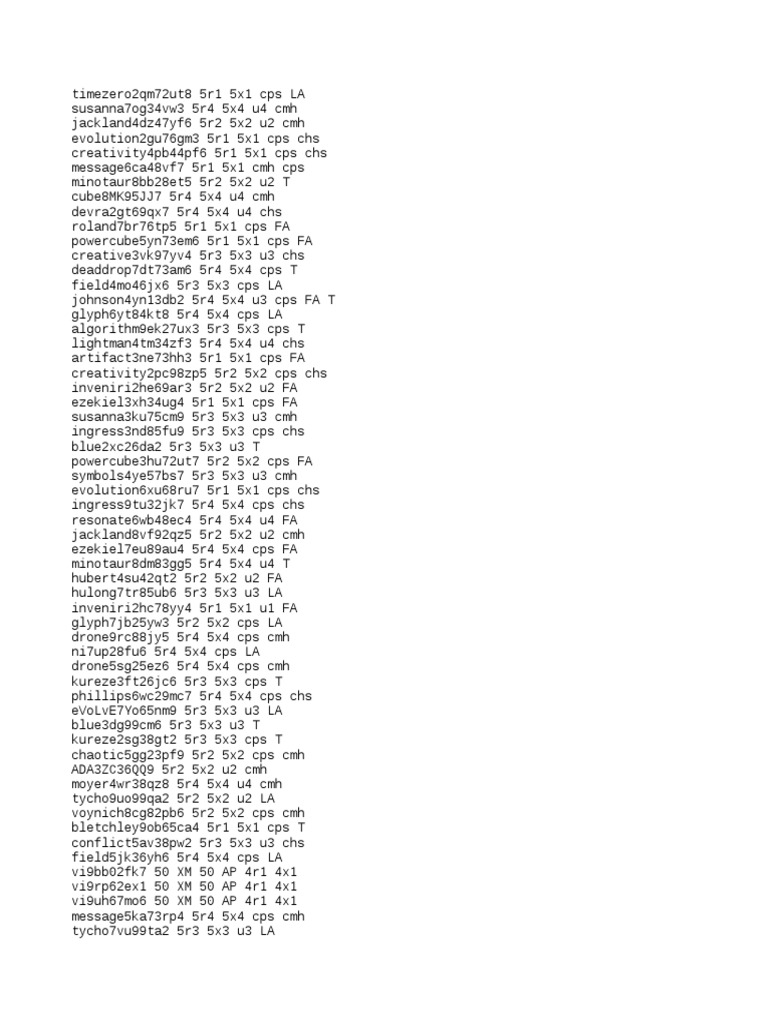 timezero2qm72ut8 5r1 5x1 cps LA
susanna7og34vw3 5r4 5x4 u4 cmh
jackland4dz47yf6 5r2 5x2 u2 cmh
evolution2gu76gm3 5r1 5x1 cps chs
creativity4pb44pf6 5r1 5x1 cps chs
message6ca48vf7 5r1 5x1 cmh cps
minotaur8bb28et5 5r2 5x2 u2 T
cube8MK95JJ7 5r4 5x4 u4 cmh
devra2gt69qx7 5r4 5x4 u4 chs
roland7br76tp5 5r1 5x1 cps FA
powercube5yn73em6 5r1 5x1 cps FA
creative3vk97yv4 5r3 5x3 u3 chs
deaddrop7dt73am6 5r4 5x4 cps T
field4mo46jx6 5r3 5x3 cps LA
johnson4yn13db2 5r4 5x4 u3 cps FA T
glyph6yt84kt8 5r4 5x4 cps LA
algorithm9ek27ux3 5r3 5x3 cps T
lightman4tm34zf3 5r4 5x4 u4 chs
artifact3ne73hh3 5r1 5x1 cps FA
creativity2pc98zp5 5r2 5x2 cps chs
inveniri2he69ar3 5r2 5x2 u2 FA
ezekiel3xh34ug4 5r1 5x1 cps FA
susanna3ku75cm9 5r3 5x3 u3 cmh
ingress3nd85fu9 5r3 5x3 cps chs
blue2xc26da2 5r3 5x3 u3 T
powercube3hu72ut7 5r2 5x2 cps FA
symbols4ye57bs7 5r3 5x3 u3 cmh
evolution6xu68ru7 5r1 5x1 cps chs
ingress9tu32jk7 5r4 5x4 cps chs
resonate6wb48ec4 5r4 5x4 u4 FA
jackland8vf92qz5 5r2 5x2 u2 cmh
ezekiel7eu89au4 5r4 5x4 cps FA
minotaur8dm83gg5 5r4 5x4 u4 T
hubert4su42qt2 5r2 5x2 u2 FA
hulong7tr85ub6 5r3 5x3 u3 LA
inveniri2hc78yy4 5r1 5x1 u1 FA
glyph7jb25yw3 5r2 5x2 cps LA
drone9rc88jy5 5r4 5x4 cps cmh
ni7up28fu6 5r4 5x4 cps LA
drone5sg25ez6 5r4 5x4 cps cmh
kureze3ft26jc6 5r3 5x3 cps T
phillips6wc29mc7 5r4 5x4 cps chs
eVoLvE7Yo65nm9 5r3 5x3 u3 LA
blue3dg99cm6 5r3 5x3 u3 T
kureze2sg38gt2 5r3 5x3 cps T
chaotic5gg23pf9 5r2 5x2 cps cmh
ADA3ZC36QQ9 5r2 5x2 u2 cmh
moyer4wr38qz8 5r4 5x4 u4 cmh
tycho9uo99qa2 5r2 5x2 u2 LA
voynich8cg82pb6 5r2 5x2 cps cmh
bletchley9ob65ca4 5r1 5x1 cps T
conflict5av38pw2 5r3 5x3 u3 chs
field5jk36yh6 5r4 5x4 cps LA
vi9bb02fk7 50 XM 50 AP 4r1 4x1
vi9rp62ex1 50 XM 50 AP 4r1 4x1
vi9uh67mo6 50 XM 50 AP 4r1 4x1
message5ka73rp4 5r4 5x4 cps cmh
tycho7vu99ta2 5r3 5x3 u3 LA